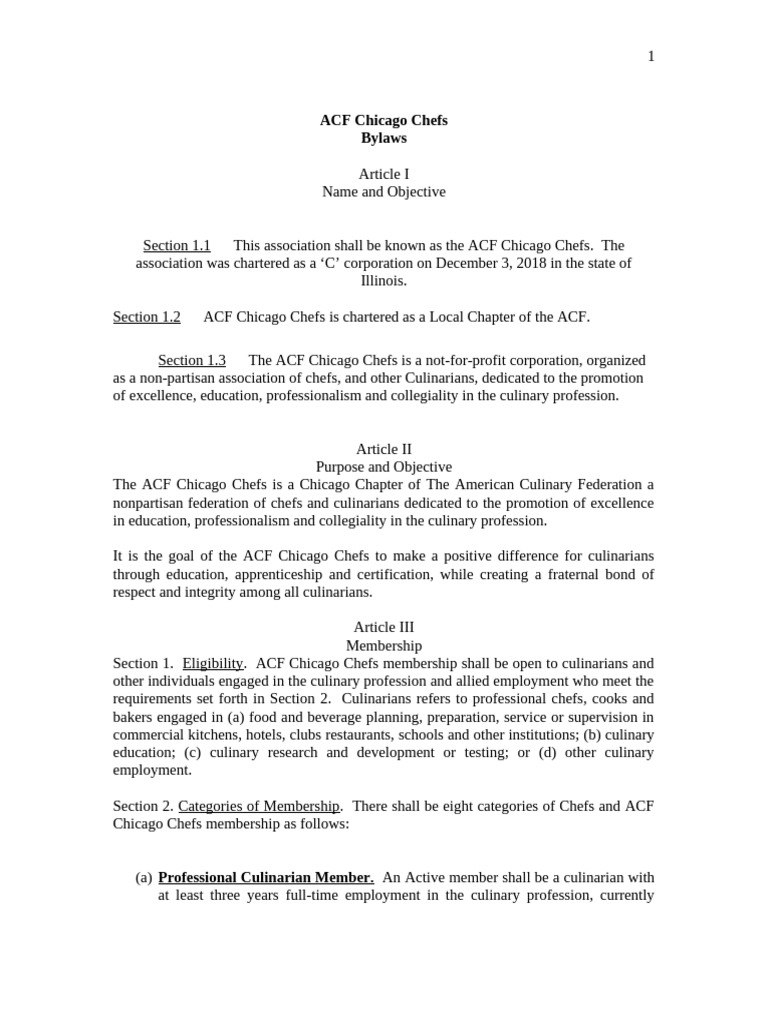 1

ACF Chicago Chefs
Bylaws

Article I
Name and Objective

Section 1.1 This association shall be known as the ACF Chicago Chefs. The association was chartered as a ‘C’ corporation on December 3, 2018 in the state of Illinois.

Section 1.2 ACF Chicago Chefs is chartered as a Local Chapter of the ACF.

Section 1.3 The ACF Chicago Chefs is a not-for-profit corporation, organized as a non-partisan association of chefs, and other Culinarians, dedicated to the promotion of excellence, education, professionalism and collegiality in the culinary profession.

Article II
Purpose and Objective
The ACF Chicago Chefs is a Chicago Chapter of The American Culinary Federation a nonpartisan federation of chefs and culinarians dedicated to the promotion of excellence in education, professionalism and collegiality in the culinary profession.

It is the goal of the ACF Chicago Chefs to make a positive difference for culinarians through education, apprenticeship and certification, while creating a fraternal bond of respect and integrity among all culinarians.

Article III
Membership
Section 1. Eligibility. ACF Chicago Chefs membership shall be open to culinarians and other individuals engaged in the culinary profession and allied employment who meet the requirements set forth in Section 2. Culinarians refers to professional chefs, cooks and bakers engaged in (a) food and beverage planning, preparation, service or supervision in commercial kitchens, hotels, clubs restaurants, schools and other institutions; (b) culinary education; (c) culinary research and development or testing; or (d) other culinary employment.

Section 2. Categories of Membership. There shall be eight categories of Chefs and ACF Chicago Chefs membership as follows:

(a) Professional Culinarian Member. An Active member shall be a culinarian with at least three years full-time employment in the culinary profession, currently